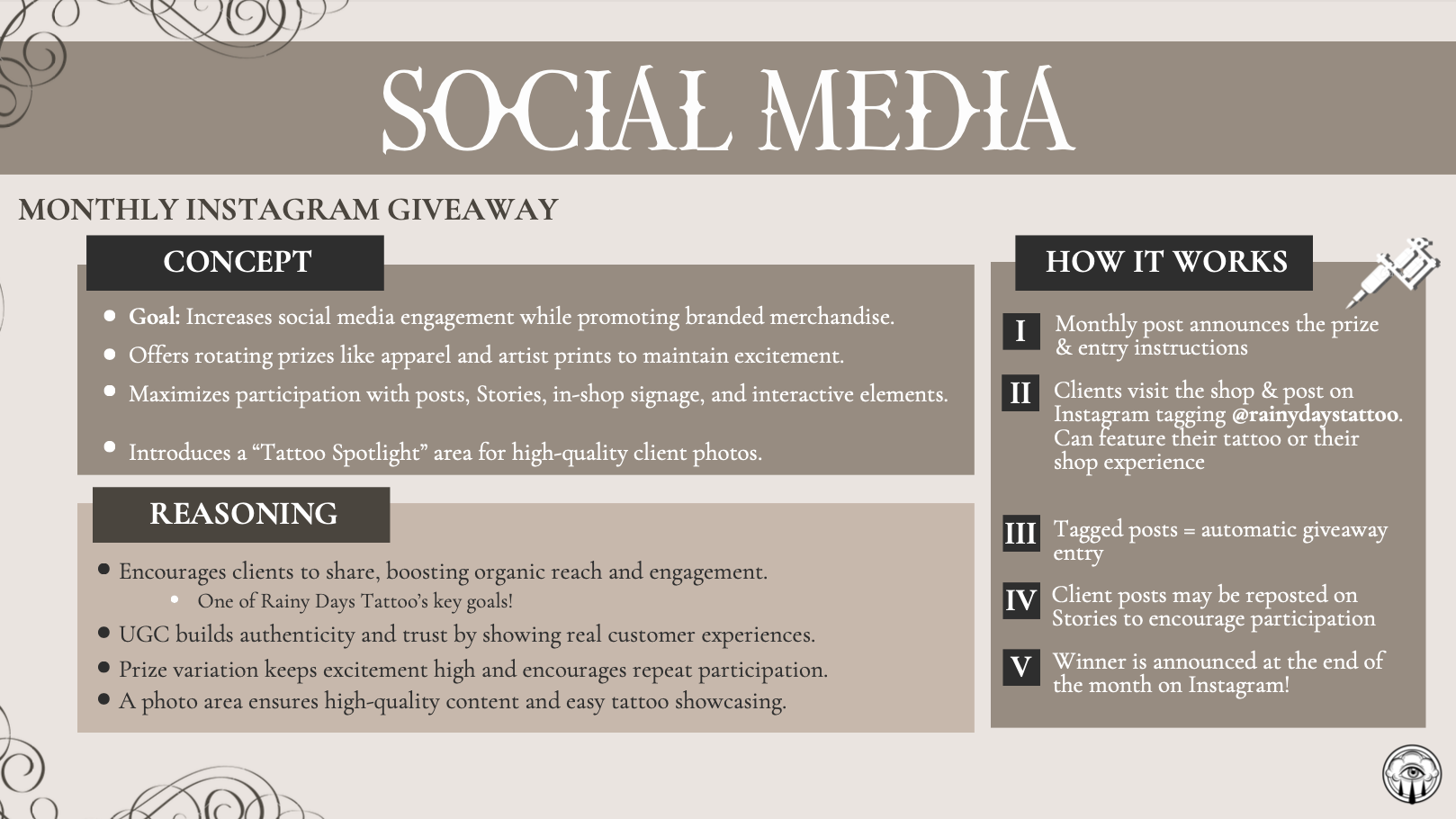 SOCIAL MEDIA

MONTHLY INSTAGRAM GIVEAWAY

CONCEPT

• Goal: Increases social media engagement while promoting branded merchandise.
• Offers rotating prizes like apparel and artist prints to maintain excitement.
• Maximizes participation with posts, Stories, in-shop signage, and interactive elements.
• Introduces a "Tattoo Spotlight" area for high-quality client photos.

REASONING

• Encourages clients to share, boosting organic reach and engagement.
• One of Rainy Days Tattoo's key goals!
• UGC builds authenticity and trust by showing real customer experiences.
• Prize variation keeps excitement high and encourages repeat participation.
• A photo area ensures high-quality content and easy tattoo showcasing.

HOW IT WORKS

I Monthly post announces the prize & entry instructions

II Clients visit the shop & post on Instagram tagging @rainydaystattoo. Can feature their tattoo or their shop experience

III Tagged posts = automatic giveaway entry

IV Client posts may be reposted on Stories to encourage participation

V Winner is announced at the end of the month on Instagram!